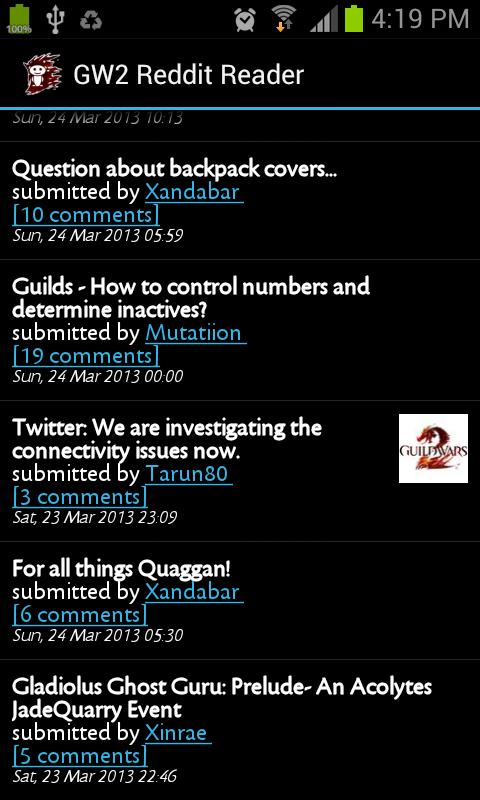 100% 4:19 PM

GW2 Reddit Reader

Sun, 24 Mar 2013 10:13

Question about backpack covers...
submitted by Xandabar
[10 comments]
Sun, 24 Mar 2013 05:59

Guilds - How to control numbers and determine inactives?
submitted by Mutatiion
[19 comments]
Sun, 24 Mar 2013 00:00

Twitter: We are investigating the connectivity issues now.
submitted by Tarun80
[3 comments]
Sat, 23 Mar 2013 23:09

GUILDWARS 2

For all things Quaggan!
submitted by Xandabar
[6 comments]
Sun, 24 Mar 2013 05:30

Gladiolus Ghost Guru: Prelude- An Acolytes JadeQuarry Event
submitted by Xinrae
[5 comments]
Sat, 23 Mar 2013 22:46